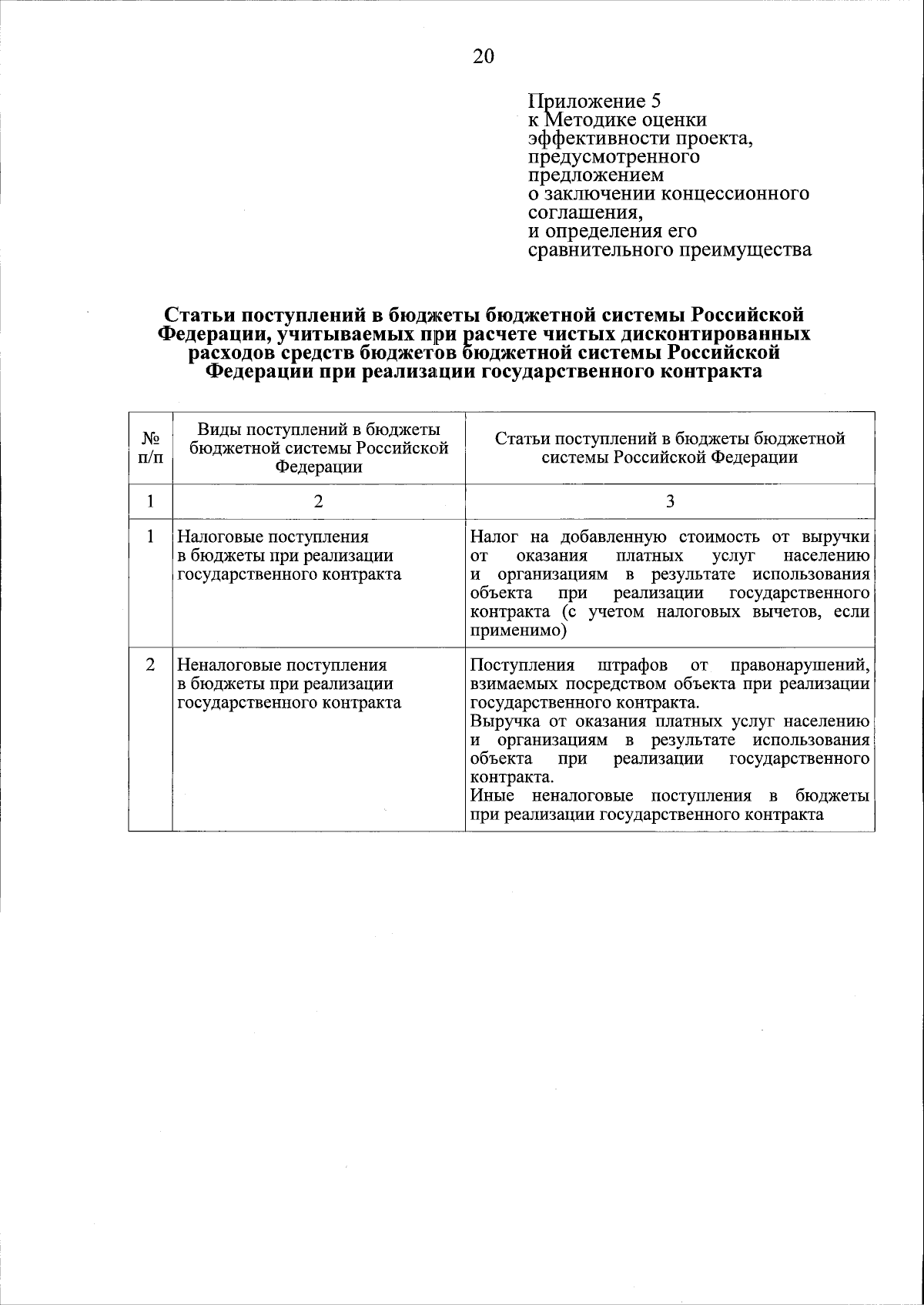 20

Приложение 5
к Методике оценки эффективности проекта, предусмотренного предложением о заключении концессионного соглашения, и определения его сравнительного преимущества

Статьи поступлений в бюджеты бюджетной системы Российской Федерации, учитываемых при расчете чистых дисконтированных расходов средств бюджетов бюджетной системы Российской Федерации при реализации государственного контракта

| № п/п | Виды поступлений в бюджеты бюджетной системы Российской Федерации | Статьи поступлений в бюджеты бюджетной системы Российской Федерации |
|---|---|---|
| 1 | 2 | 3 |
| 1 | Налоговые поступления в бюджеты при реализации государственного контракта | Налог на добавленную стоимость от выручки от оказания платных услуг населению и организациям в результате использования объекта при реализации государственного контракта (с учетом налоговых вычетов, если применимо) |
| 2 | Неналоговые поступления в бюджеты при реализации государственного контракта | Поступления штрафов от правонарушений, взимаемых посредством объекта при реализации государственного контракта. Выручка от оказания платных услуг населению и организациям в результате использования объекта при реализации государственного контракта. Иные неналоговые поступления в бюджеты при реализации государственного контракта |